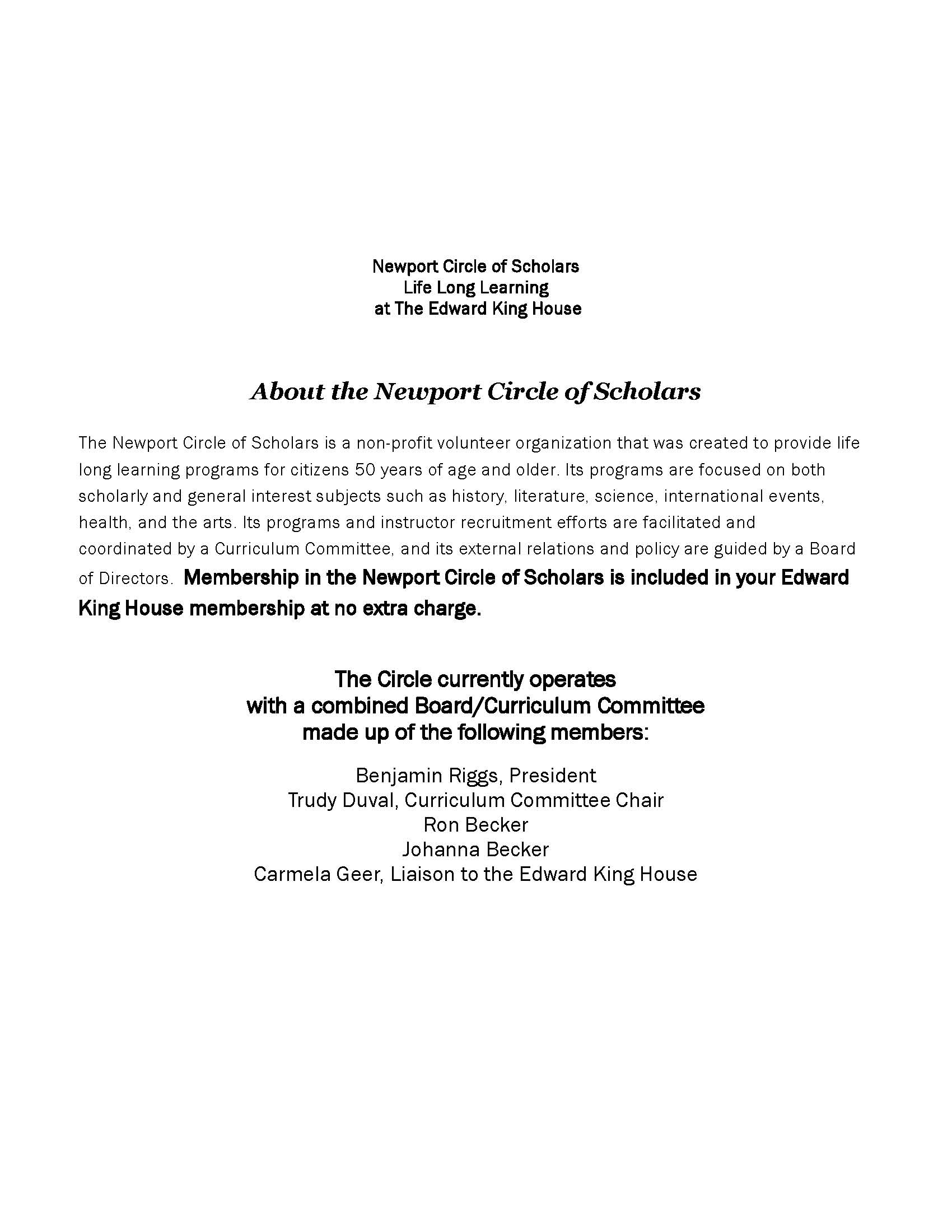 Newport Circle of Scholars
Life Long Learning
at The Edward King House

About the Newport Circle of Scholars

The Newport Circle of Scholars is a non-profit volunteer organization that was created to provide life long learning programs for citizens 50 years of age and older. Its programs are focused on both scholarly and general interest subjects such as history, literature, science, international events, health, and the arts. Its programs and instructor recruitment efforts are facilitated and coordinated by a Curriculum Committee, and its external relations and policy are guided by a Board of Directors. Membership in the Newport Circle of Scholars is included in your Edward King House membership at no extra charge.

The Circle currently operates
with a combined Board/Curriculum Committee
made up of the following members:

Benjamin Riggs, President
Trudy Duval, Curriculum Committee Chair
Ron Becker
Johanna Becker
Carmela Geer, Liaison to the Edward King House